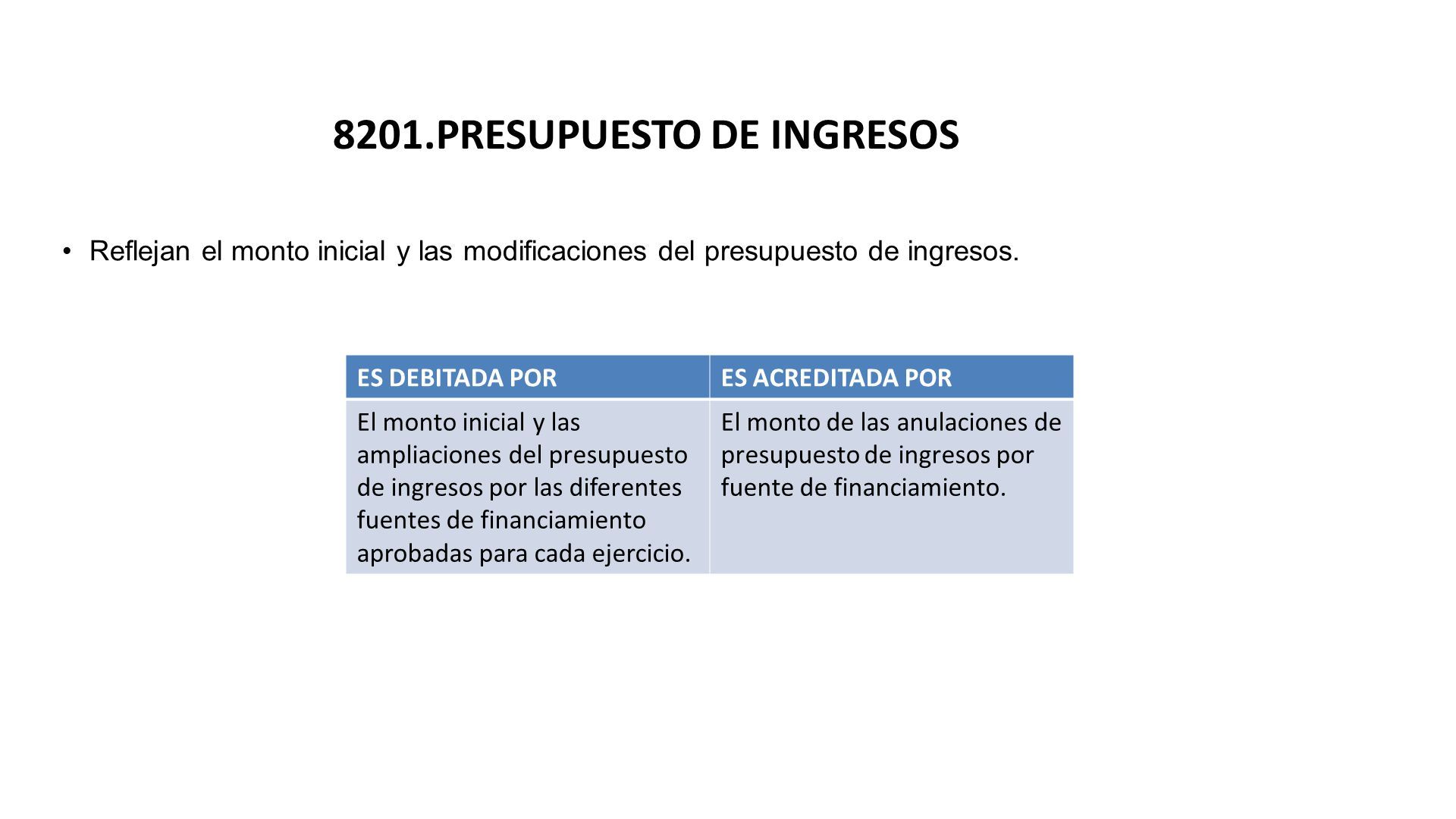 8201.PRESUPUESTO DE INGRESOS

• Reflejan el monto inicial y las modificaciones del presupuesto de ingresos.

| ES DEBITADA POR | ES ACREDITADA POR |
|---|---|
| El monto inicial y las ampliaciones del presupuesto de ingresos por las diferentes fuentes de financiamiento aprobadas para cada ejercicio. | El monto de las anulaciones de presupuesto de ingresos por fuente de financiamiento. |